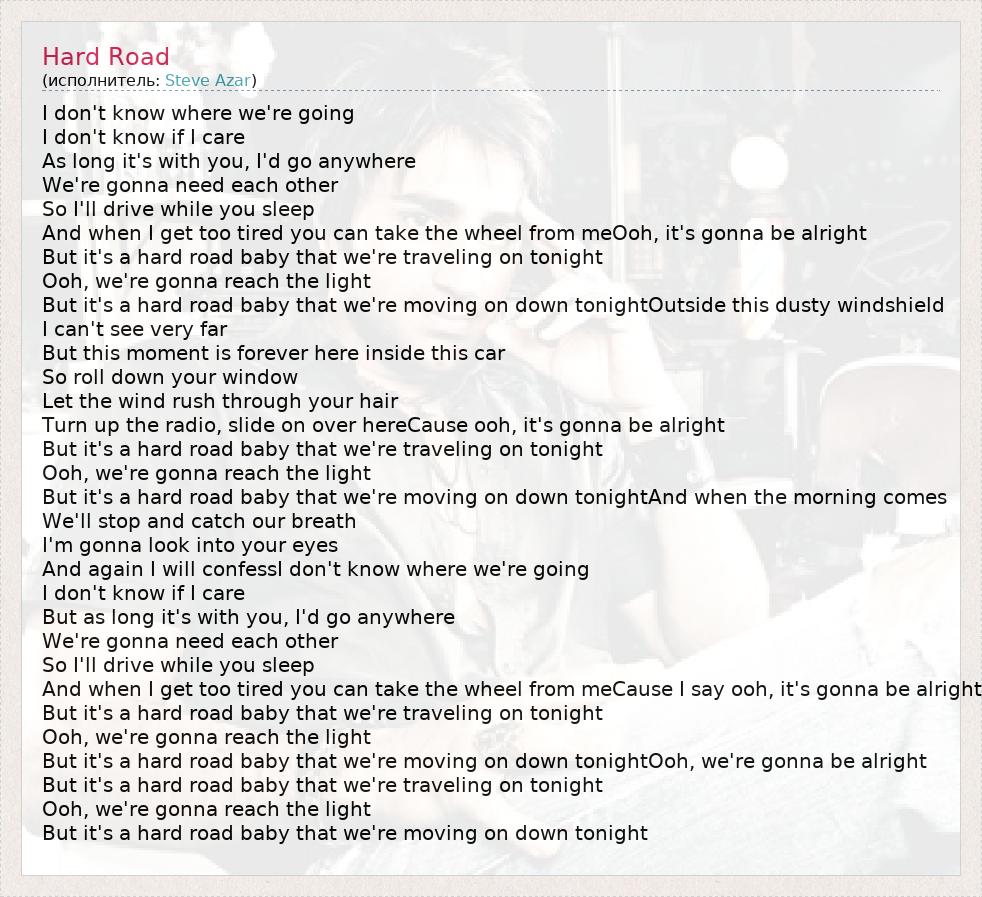 Hard Road
(исполнитель: Steve Azar)

I don't know where we're going
I don't know if I care
As long it's with you, I'd go anywhere
We're gonna need each other
So I'll drive while you sleep
And when I get too tired you can take the wheel from meOoh, it's gonna be alright
But it's a hard road baby that we're traveling on tonight
Ooh, we're gonna reach the light
But it's a hard road baby that we're moving on down tonightOutside this dusty windshield
I can't see very far
But this moment is forever here inside this car
So roll down your window
Let the wind rush through your hair
Turn up the radio, slide on over hereCause ooh, it's gonna be alright
But it's a hard road baby that we're traveling on tonight
Ooh, we're gonna reach the light
But it's a hard road baby that we're moving on down tonightAnd when the morning comes
We'll stop and catch our breath
I'm gonna look into your eyes
And again I will confessI don't know where we're going
I don't know if I care
But as long it's with you, I'd go anywhere
We're gonna need each other
So I'll drive while you sleep
And when I get too tired you can take the wheel from meCause I say ooh, it's gonna be alright
But it's a hard road baby that we're traveling on tonight
Ooh, we're gonna reach the light
But it's a hard road baby that we're moving on down tonightOoh, we're gonna be alright
But it's a hard road baby that we're traveling on tonight
Ooh, we're gonna reach the light
But it's a hard road baby that we're moving on down tonight